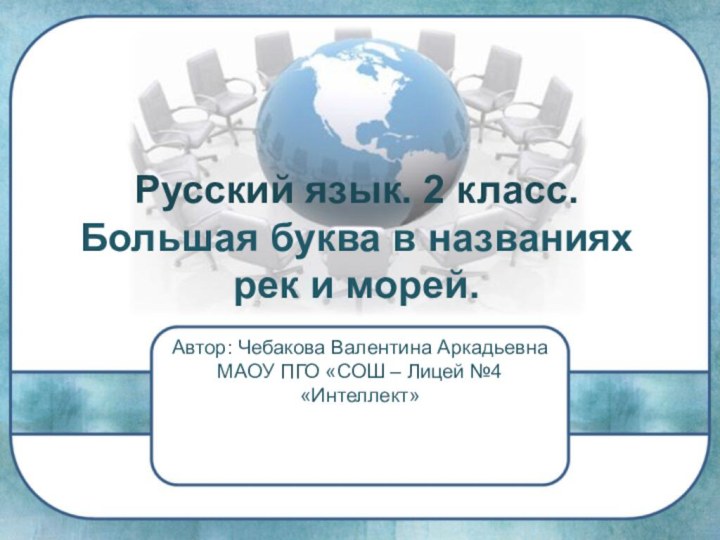 Русский язык. 2 класс. Большая буква в названиях рек и морей.

Автор: Чебакова Валентина Аркадьевна
МАОУ ПГО «СОШ – Лицей №4 «Интеллект»